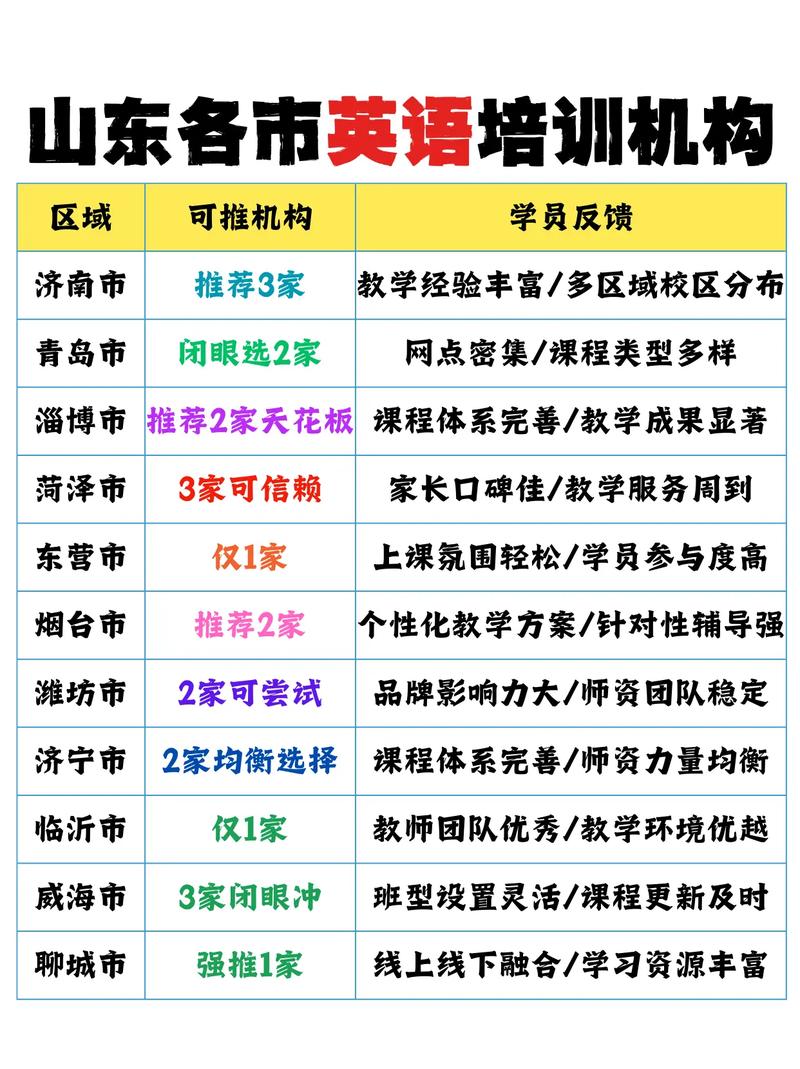 山东各市英语培训机构

| 区域 | 可推机构 | 学员反馈 |
|---|---|---|
| 济南市 | 推荐3家 | 教学经验丰富/多区域校区分布 |
| 青岛市 | 闭眼选2家 | 网点密集/课程类型多样 |
| 淄博市 | 推荐2家天花板 | 课程体系完善/教学成果显著 |
| 菏泽市 | 3家可信赖 | 家长口碑佳/教学服务周到 |
| 东营市 | 仅1家 | 上课氛围轻松/学员参与度高 |
| 烟台市 | 推荐2家 | 个性化教学方案/针对性辅导强 |
| 潍坊市 | 2家可尝试 | 品牌影响力大/师资团队稳定 |
| 济宁市 | 2家均衡选择 | 课程体系完善/师资力量均衡 |
| 临沂市 | 仅1家 | 教师团队优秀/教学环境优越 |
| 威海市 | 3家闭眼冲 | 班型设置灵活/课程更新及时 |
| 聊城市 | 强推1家 | 线上线下融合/学习资源丰富 |